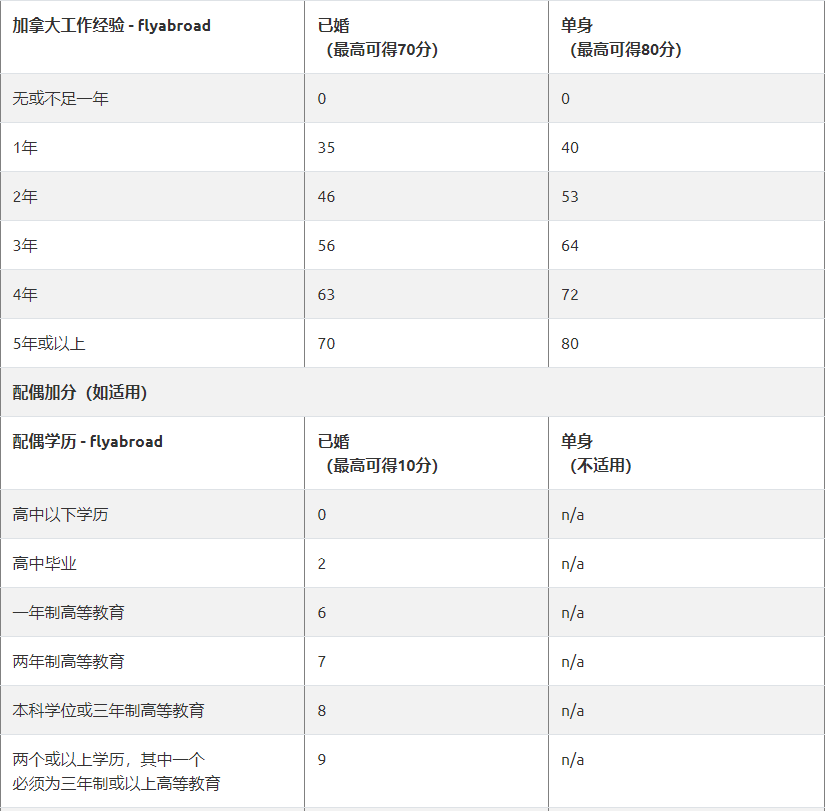 | 加拿大工作经验 - flyabroad | 已婚 （最高可得70分） | 单身 （最高可得80分） |
|---|---|---|
| 无或不足一年 | 0 | 0 |
| 1年 | 35 | 40 |
| 2年 | 46 | 53 |
| 3年 | 56 | 64 |
| 4年 | 63 | 72 |
| 5年或以上 | 70 | 80 |
| 配偶加分（如适用） | | |
| 配偶学历 - flyabroad | 已婚 （最高可得10分） | 单身 （不适用） |
| 高中以下学历 | 0 | n/a |
| 高中毕业 | 2 | n/a |
| 一年制高等教育 | 6 | n/a |
| 两年制高等教育 | 7 | n/a |
| 本科学位或三年制高等教育 | 8 | n/a |
| 两个或以上学历，其中一个必须为三年制或以上高等教育 | 9 | n/a |